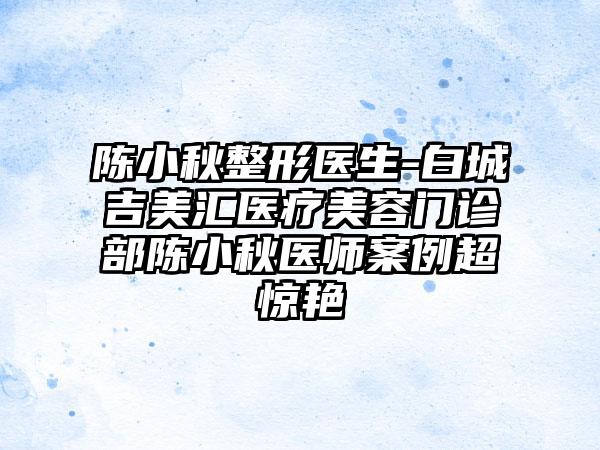 陈小秋整形医生-白城吉美汇医疗美容门诊部陈小秋医师案例超惊艳